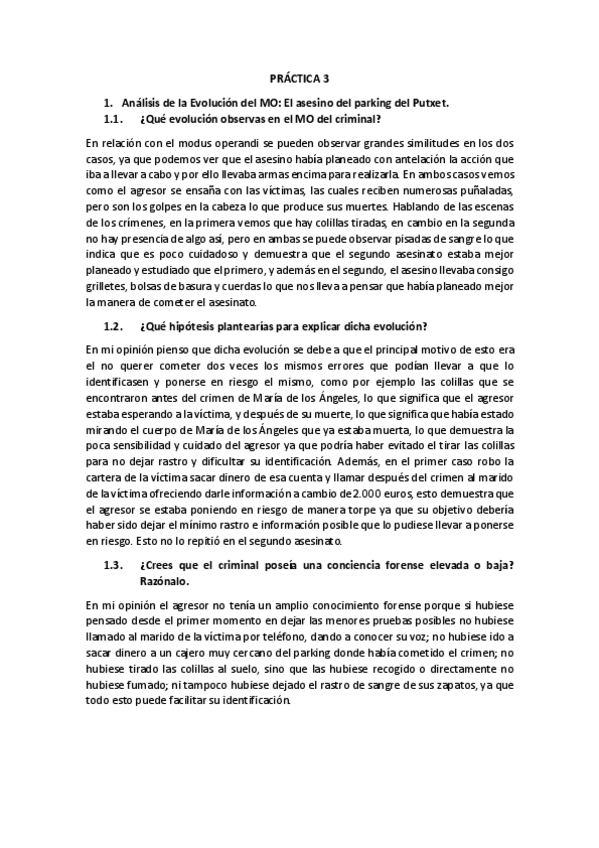 PRÁCTICA 3

1. Análisis de la Evolución del MO: El asesino del parking del Putxet.

1.1. ¿Qué evolución observas en el MO del criminal?

En relación con el modus operandi se pueden observar grandes similitudes en los dos casos, ya que podemos ver que el asesino había planeado con antelación la acción que iba a llevar a cabo y por ello llevaba armas encima para realizarla. En ambos casos vemos como el agresor se ensaña con las víctimas, las cuales reciben numerosas puñaladas, pero son los golpes en la cabeza lo que produce sus muertes. Hablando de las escenas de los crímenes, en la primera vemos que hay colillas tiradas, en cambio en la segunda no hay presencia de algo así, pero en ambas se puede observar pisadas de sangre lo que indica que es poco cuidadoso y demuestra que el segundo asesinato estaba mejor planeado y estudiado que el primero, y además en el segundo, el asesino llevaba consigo grilletes, bolsas de basura y cuerdas lo que nos lleva a pensar que había planeado mejor la manera de cometer el asesinato.

1.2. ¿Qué hipótesis plantearías para explicar dicha evolución?

En mi opinión pienso que dicha evolución se debe a que el principal motivo de esto era el no querer cometer dos veces los mismos errores que podían llevar a que lo identificasen y ponerse en riesgo el mismo, como por ejemplo las colillas que se encontraron antes del crimen de María de los Ángeles, lo que significa que el agresor estaba esperando a la víctima, y después de su muerte, lo que significa que había estado mirando el cuerpo de María de los Ángeles que ya estaba muerta, lo que demuestra la poca sensibilidad y cuidado del agresor ya que podría haber evitado el tirar las colillas para no dejar rastro y dificultar su identificación. Además, en el primer caso robo la cartera de la víctima sacar dinero de esa cuenta y llamar después del crimen al marido de la víctima ofreciendo darle información a cambio de 2.000 euros, esto demuestra que el agresor se estaba poniendo en riesgo de manera torpe ya que su objetivo debería haber sido dejar el mínimo rastro e información posible que lo pudiese llevar a ponerse en riesgo. Esto no lo repitió en el segundo asesinato.

1.3. ¿Crees que el criminal poseía una conciencia forense elevada o baja? Razónalo.

En mi opinión el agresor no tenía un amplio conocimiento forense porque si hubiese pensado desde el primer momento en dejar las menores pruebas posibles no hubiese llamado al marido de la víctima por teléfono, dando a conocer su voz; no hubiese ido a sacar dinero a un cajero muy cercano del parking donde había cometido el crimen; no hubiese tirado las colillas al suelo, sino que las hubiese recogido o directamente no hubiese fumado; ni tampoco hubiese dejado el rastro de sangre de sus zapatos, ya que todo esto puede facilitar su identificación.